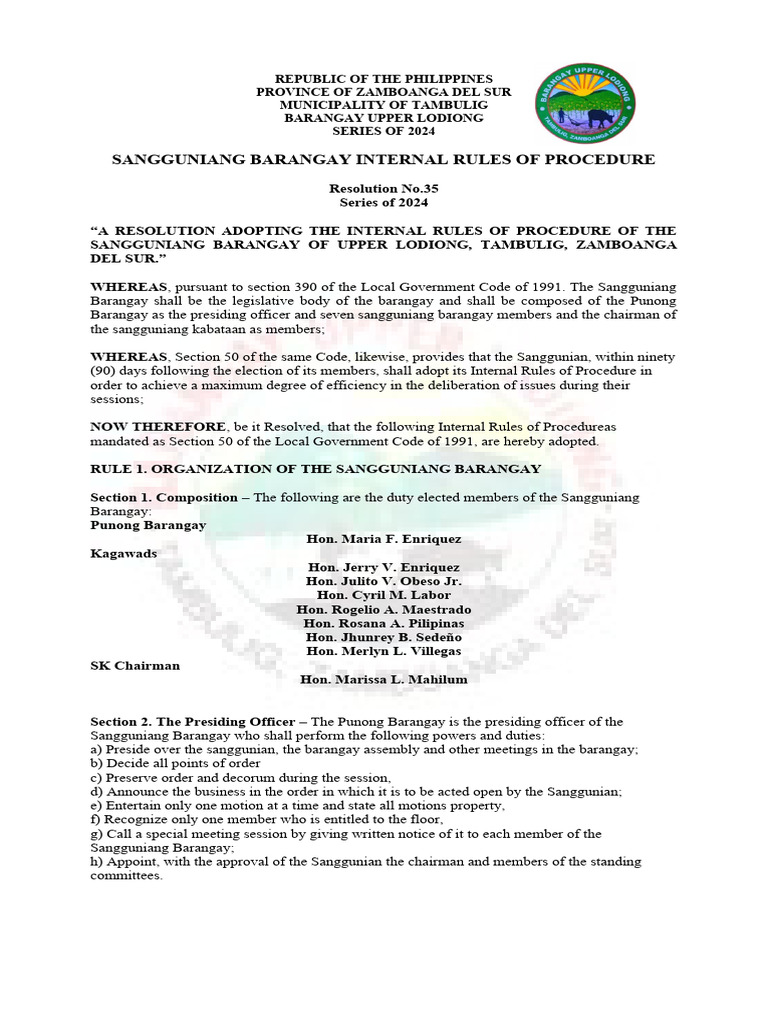 REPUBLIC OF THE PHILIPPINES
PROVINCE OF ZAMBOANGA DEL SUR
MUNICIPALITY OF TAMBULIG
BARANGAY UPPER LODIONG
SERIES OF 2024

BARANGAY UPPER LODIONG
TAMBULIG, ZAMBOANGA DEL SUR

SANGGUNIANG BARANGAY INTERNAL RULES OF PROCEDURE

Resolution No.35
Series of 2024

"A RESOLUTION ADOPTING THE INTERNAL RULES OF PROCEDURE OF THE SANGGUNIANG BARANGAY OF UPPER LODIONG, TAMBULIG, ZAMBOANGA DEL SUR."

WHEREAS, pursuant to section 390 of the Local Government Code of 1991. The Sangguniang Barangay shall be the legislative body of the barangay and shall be composed of the Punong Barangay as the presiding officer and seven sangguniang barangay members and the chairman of the sangguniang kabataan as members;

WHEREAS, Section 50 of the same Code, likewise, provides that the Sanggunian, within ninety (90) days following the election of its members, shall adopt its Internal Rules of Procedure in order to achieve a maximum degree of efficiency in the deliberation of issues during their sessions;

NOW THEREFORE, be it Resolved, that the following Internal Rules of Procedureas mandated as Section 50 of the Local Government Code of 1991, are hereby adopted.

RULE 1. ORGANIZATION OF THE SANGGUNIANG BARANGAY

Section 1. Composition – The following are the duty elected members of the Sangguniang Barangay:
Punong Barangay
Hon. Maria F. Enriquez
Kagawads
Hon. Jerry V. Enriquez
Hon. Julito V. Obeso Jr.
Hon. Cyril M. Labor
Hon. Rogelio A. Maestrado
Hon. Rosana A. Pilipinas
Hon. Jhunrey B. Sedeño
Hon. Merlyn L. Villegas
SK Chairman
Hon. Marissa L. Mahilum

Section 2. The Presiding Officer – The Punong Barangay is the presiding officer of the Sangguniang Barangay who shall perform the following powers and duties:
a) Preside over the sanggunian, the barangay assembly and other meetings in the barangay;
b) Decide all points of order
c) Preserve order and decorum during the session,
d) Announce the business in the order in which it is to be acted open by the Sanggunian;
e) Entertain only one motion at a time and state all motions property,
f) Recognize only one member who is entitled to the floor,
g) Call a special meeting session by giving written notice of it to each member of the Sangguniang Barangay;
h) Appoint, with the approval of the Sanggunian the chairman and members of the standing committees.